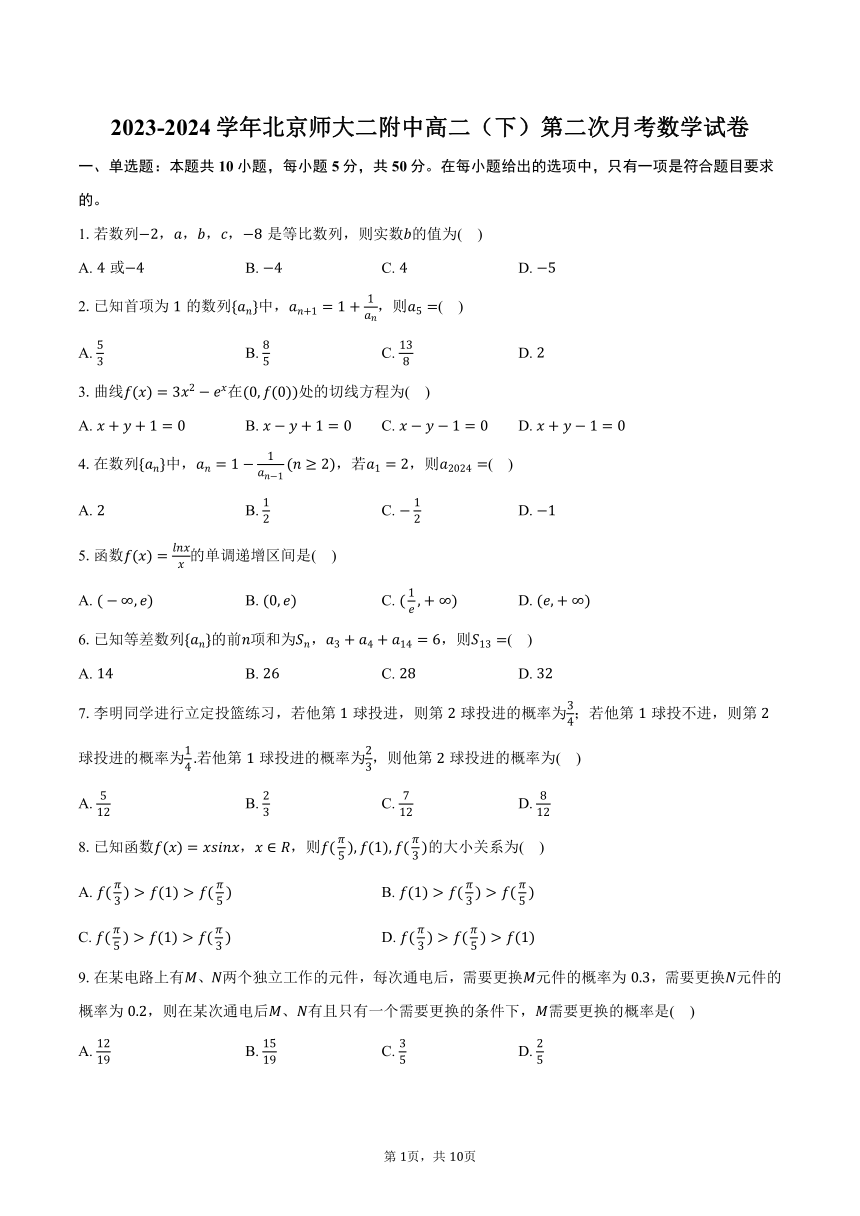 2023-2024 学年北京师大二附中高二（下）第二次月考数学试卷

一、单选题：本题共 10 小题，每小题 5 分，共 50 分。在每小题给出的选项中，只有一项是符合题目要求的。

1. 若数列$-2$，$a$，$b$，$c$，$-8$ 是等比数列，则实数$b$的值为(　)

A. 4 或$-4$　　B. $-4$　　C. 4　　D. $-5$

2. 已知首项为 1 的数列$\{a_n\}$中，$a_{n+1}=1+\frac{1}{a_n}$，则$a_5=$(　)

A. $\frac{5}{3}$　　B. $\frac{8}{5}$　　C. $\frac{13}{8}$　　D. 2

3. 曲线$f(x)=3x^2-e^x$在$(0,f(0))$处的切线方程为(　)

A. $x+y+1=0$　　B. $x-y+1=0$　　C. $x-y-1=0$　　D. $x+y-1=0$

4. 在数列$\{a_n\}$中，$a_n=1-\frac{1}{a_{n-1}}(n\geq 2)$，若$a_1=2$，则$a_{2024}=$(　)

A. 2　　B. $\frac{1}{2}$　　C. $-\frac{1}{2}$　　D. $-1$

5. 函数$f(x)=\frac{lnx}{x}$的单调递增区间是(　)

A. $(-\infty,e)$　　B. $(0,e)$　　C. $(\frac{1}{e},+\infty)$　　D. $(e,+\infty)$

6. 已知等差数列$\{a_n\}$的前$n$项和为$S_n$，$a_3+a_4+a_{14}=6$，则$S_{13}=$(　)

A. 14　　B. 26　　C. 28　　D. 32

7. 李明同学进行立定投篮练习，若他第 1 球投进，则第 2 球投进的概率为$\frac{3}{4}$；若他第 1 球投不进，则第 2 球投进的概率为$\frac{1}{4}$.若他第 1 球投进的概率为$\frac{2}{3}$，则他第 2 球投进的概率为(　)

A. $\frac{5}{12}$　　B. $\frac{2}{3}$　　C. $\frac{7}{12}$　　D. $\frac{8}{12}$

8. 已知函数$f(x)=xsinx$，$x\in R$，则$f(\frac{\pi}{5}),f(1),f(\frac{\pi}{3})$的大小关系为(　)

A. $f(\frac{\pi}{3})>f(1)>f(\frac{\pi}{5})$　　B. $f(1)>f(\frac{\pi}{3})>f(\frac{\pi}{5})$

C. $f(\frac{\pi}{5})>f(1)>f(\frac{\pi}{3})$　　D. $f(\frac{\pi}{3})>f(\frac{\pi}{5})>f(1)$

9. 在某电路上有$M$、$N$两个独立工作的元件，每次通电后，需要更换$M$元件的概率为 0.3，需要更换$N$元件的概率为 0.2，则在某次通电后$M$、$N$有且只有一个需要更换的条件下，$M$需要更换的概率是(　)

A. $\frac{12}{19}$　　B. $\frac{15}{19}$　　C. $\frac{3}{5}$　　D. $\frac{2}{5}$

第 1页，共 10页